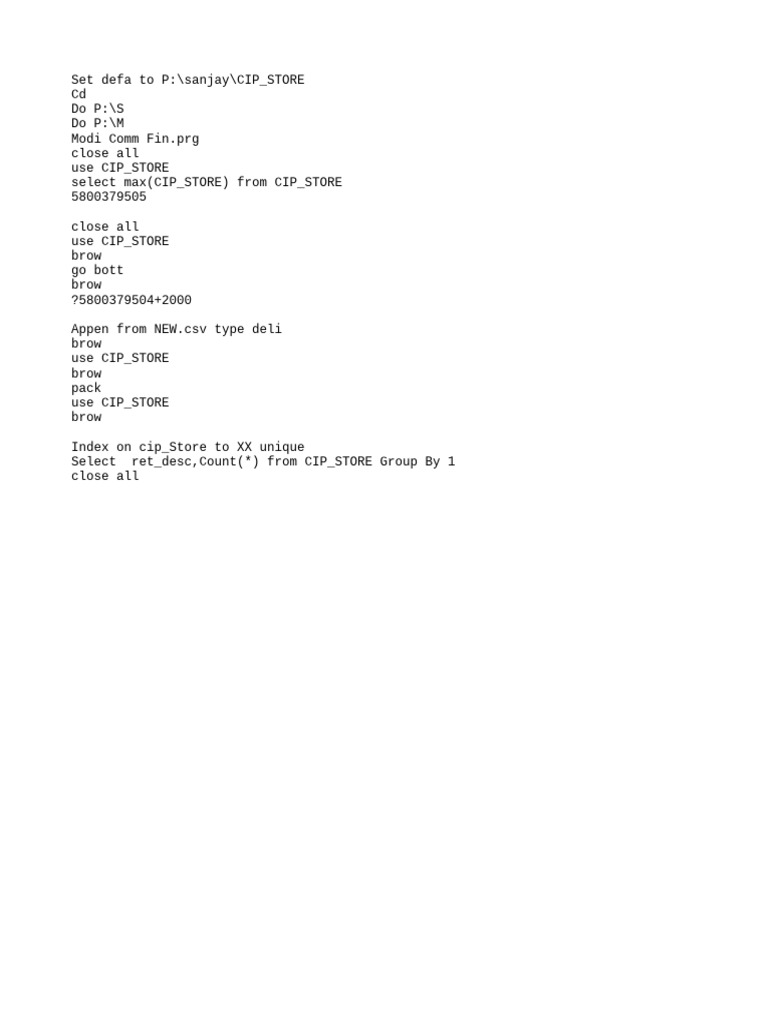 Set defa to P:\sanjay\CIP_STORE
Cd
Do P:\S
Do P:\M
Modi Comm Fin.prg
close all
use CIP_STORE
select max(CIP_STORE) from CIP_STORE
5800379505

close all
use CIP_STORE
brow
go bott
brow
?5800379504+2000

Appen from NEW.csv type deli
brow
use CIP_STORE
brow
pack
use CIP_STORE
brow

Index on cip_Store to XX unique
Select  ret_desc,Count(*) from CIP_STORE Group By 1
close all